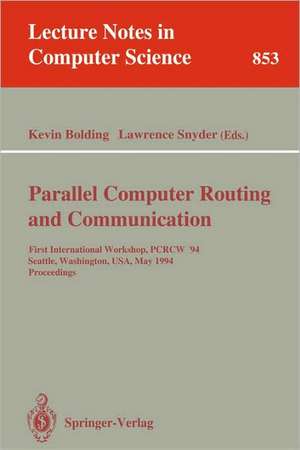 Lecture Notes in Computer Science 853

Kevin Bolding Lawrence Snyder (Eds.)

Parallel Computer Routing and Communication

First International Workshop, PCRCW '94
Seattle, Washington, USA, May 1994
Proceedings

Springer-Verlag